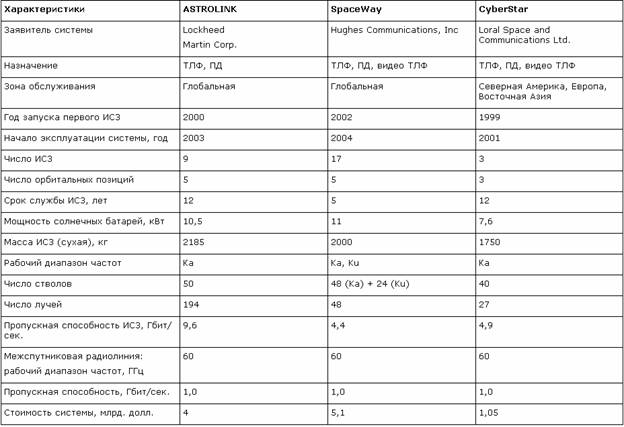 | Характеристики | ASTROLINK | SpaceWay | CyberStar |
|---|---|---|---|
| Заявитель системы | Lockheed Martin Corp. | Hughes Communications, Inc | Loral Space and Communications Ltd. |
| Назначение | ТЛФ, ПД | ТЛФ, ПД, видео ТЛФ | ТЛФ, ПД, видео ТЛФ |
| Зона обслуживания | Глобальная | Глобальная | Северная Америка, Европа, Восточная Азия |
| Год запуска первого ИСЗ | 2000 | 2002 | 1999 |
| Начало эксплуатации системы, год | 2003 | 2004 | 2001 |
| Число ИСЗ | 9 | 17 | 3 |
| Число орбитальных позиций | 5 | 5 | 3 |
| Срок службы ИСЗ, лет | 12 | 5 | 12 |
| Мощность солнечных батарей, кВт | 10,5 | 11 | 7,6 |
| Масса ИСЗ (сухая), кг | 2185 | 2000 | 1750 |
| Рабочий диапазон частот | Ka | Ka, Ku | Ka |
| Число стволов | 50 | 48 (Ka) + 24 (Ku) | 40 |
| Число лучей | 194 | 48 | 27 |
| Пропускная способность ИСЗ, Гбит/сек. | 9,6 | 4,4 | 4,9 |
| Межспутниковая радиолиния: рабочий диапазон частот, ГГц | 60 | 60 | 60 |
| Пропускная способность, Гбит/сек. | 1,0 | 1,0 | 1,0 |
| Стоимость системы, млрд. долл. | 4 | 5,1 | 1,05 |